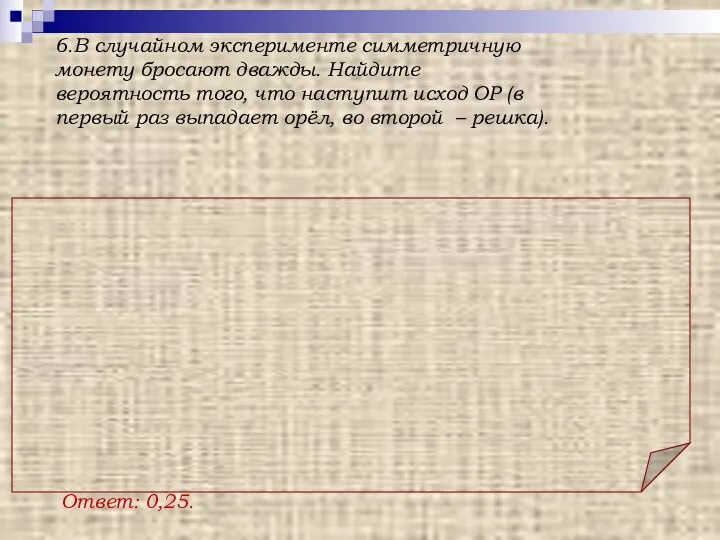 6.В случайном эксперименте симметричную монету бросают дважды. Найдите вероятность того, что наступит исход ОР (в первый раз выпадает орёл, во второй – решка).

Ответ: 0,25.